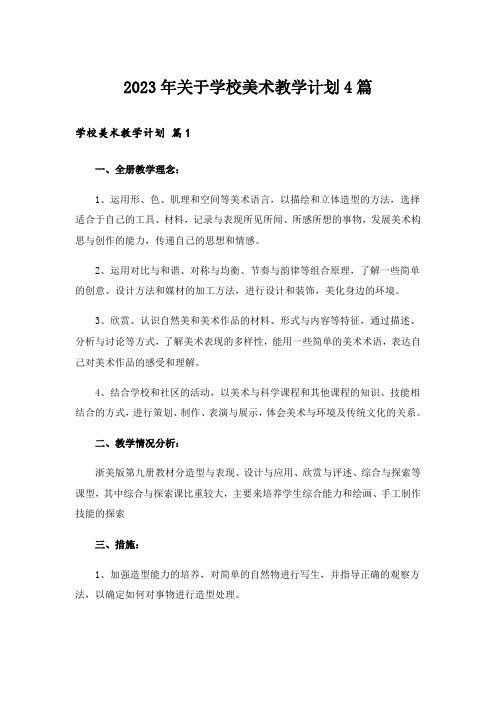 2023年关于学校美术教学计划4篇

学校美术教学计划 篇1

一、全册教学理念:

1、运用形、色、肌理和空间等美术语言，以描绘和立体造型的方法，选择适合于自己的工具、材料，记录与表现所见所闻、所感所想的事物，发展美术构思与创作的能力，传递自己的思想和情感。

2、运用对比与和谐、对称与均衡、节奏与韵律等组合原理，了解一些简单的创意、设计方法和媒材的加工方法，进行设计和装饰，美化身边的环境。

3、欣赏、认识自然美和美术作品的材料、形式与内容等特征，通过描述、分析与讨论等方式，了解美术表现的多样性，能用一些简单的美术术语，表达自己对美术作品的感受和理解。

4、结合学校和社区的活动，以美术与科学课程和其他课程的知识、技能相结合的方式，进行策划、制作、表演与展示，体会美术与环境及传统文化的关系。

二、教学情况分析:

浙美版第九册教材分造型与表现、设计与应用、欣赏与评述、综合与探索等课型，其中综合与探索课比重较大，主要来培养学生综合能力和绘画、手工制作技能的探索

三、措施:

1、加强造型能力的培养，对简单的自然物进行写生，并指导正确的观察方法，以确定如何对事物进行造型处理。